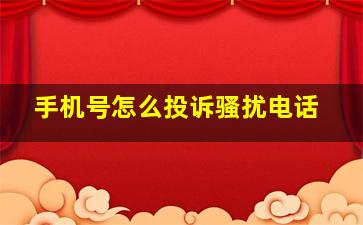 手机号怎么投诉骚扰电话